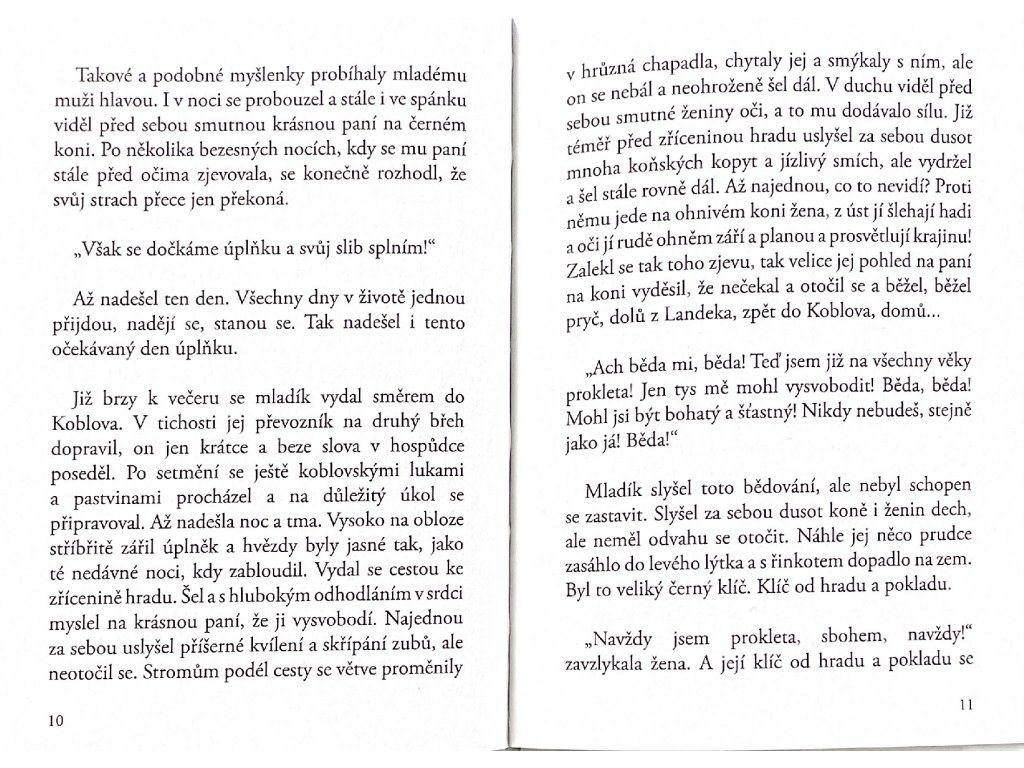 Takové a podobné myšlenky probíhaly mladému muži hlavou. I v noci se probouzel a stále i ve spánku viděl před sebou smutnou krásnou paní na černém koni. Po několika bezesných nocích, kdy se mu paní stále před očima zjevovala, se konečně rozhodl, že svůj strach přece jen překoná.

„Však se dočkáme úplňku a svůj slib splním!“

Až nadešel ten den. Všechny dny v životě jednou přijdou, nadějí se, stanou se. Tak nadešel i tento očekávaný den úplňku.

Již brzy k večeru se mladík vydal směrem do Koblova. V tichosti jej převozník na druhý břeh dopravil, on jen krátce a beze slova v hospůdce poseděl. Po setmění se ještě koblovskými lukami a pastvinami procházel a na důležitý úkol se připravoval. Až nadešla noc a tma. Vysoko na obloze stříbřitě zářil úplněk a hvězdy byly jasné tak, jako té nedávné noci, kdy zabloudil. Vydal se cestou ke zřícenině hradu. Šel a s hlubokým odhodláním v srdci myslel na krásnou paní, že ji vysvobodí. Najednou za sebou uslyšel příšerné kvílení a skřípání zubů, ale neotočil se. Stromům podél cesty se větve proměnily

10

v hrůzná chapadla, chytaly jej a smýkaly s ním, ale on se nebál a neohroženě šel dál. V duchu viděl před sebou smutné ženiny oči, a to mu dodávalo sílu. Již téměř před zříceninou hradu uslyšel za sebou dusot mnoha koňských kopyt a jízlivý smích, ale vydržel a šel stále rovně dál. Až najednou, co to nevidí? Proti němu jede na ohnivém koni žena, z úst jí šlehají hadi a oči jí rudě ohněm září a planou a prosvětlují krajinu! Zalekl se tak toho zjevu, tak velice jej pohled na paní na koni vyděsil, že nečekal a otočil se a běžel, běžel pryč, dolů z Landeka, zpět do Koblova, domů...

„Ach běda mi, běda! Teď jsem již na všechny věky prokleta! Jen tys mě mohl vysvobodit! Běda, běda! Mohl jsi být bohatý a šťastný! Nikdy nebudeš, stejně jako já! Běda!“

Mladík slyšel toto bědování, ale nebyl schopen se zastavit. Slyšel za sebou dusot koně i ženin dech, ale neměl odvahu se otočit. Náhle jej něco prudce zasáhlo do levého lýtka a s řinkotem dopadlo na zem. Byl to veliký černý klíč. Klíč od hradu a pokladu.

„Navždy jsem prokleta, sbohem, navždy!“ zavzlykala žena. A její klíč od hradu a pokladu se

11